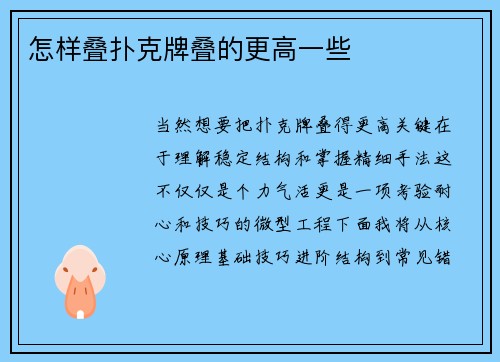 怎样叠扑克牌叠的更高一些

当然想要把扑克牌叠得更高关键在于理解稳定结构和掌握精细手法这不仅仅是个力气活更是一项考验耐心和技巧的微型工程下面我将从核心原理基础技巧进阶结构到常见错